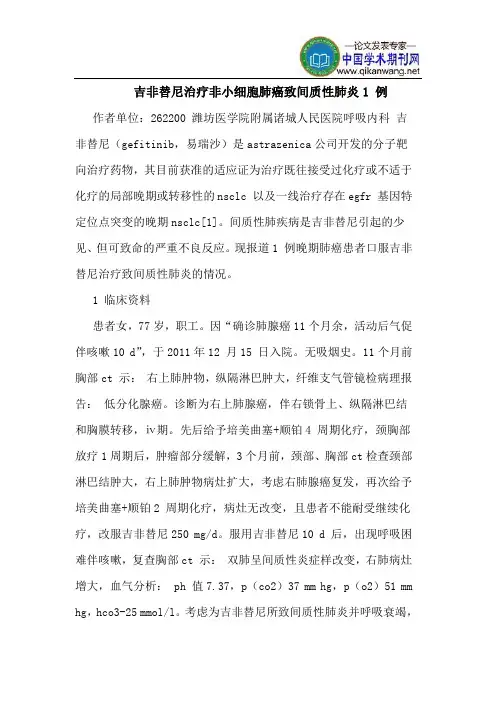 —论文发表专家—
中国学术期刊网
www.qikanwang.net

吉非替尼治疗非小细胞肺癌致间质性肺炎 1 例

作者单位：262200 潍坊医学院附属诸城人民医院呼吸内科 吉非替尼（gefitinib，易瑞沙）是 astrazenica 公司开发的分子靶向治疗药物，其目前获准的适应证为治疗既往接受过化疗或不适于化疗的局部晚期或转移性的 nsclc 以及一线治疗存在 egfr 基因特定位点突变的晚期 nsclc[1]。间质性肺疾病是吉非替尼引起的少见、但可致命的严重不良反应。现报道 1 例晚期肺癌患者口服吉非替尼治疗致间质性肺炎的情况。

1 临床资料

患者女，77 岁，职工。因“确诊肺腺癌 11 个月余，活动后气促伴咳嗽 10 d”，于 2011 年 12 月 15 日入院。无吸烟史。11 个月前胸部 ct 示： 右上肺肿物，纵隔淋巴肿大，纤维支气管镜检病理报告： 低分化腺癌。诊断为右上肺腺癌，伴右锁骨上、纵隔淋巴结和胸膜转移，iv 期。先后给予培美曲塞+顺铂 4 周期化疗，颈胸部放疗 1 周期后，肿瘤部分缓解，3 个月前，颈部、胸部 ct 检查颈部淋巴结肿大，右上肺肿物病灶扩大，考虑右肺腺癌复发，再次给予培美曲塞+顺铂 2 周期化疗，病灶无改变，且患者不能耐受继续化疗，改服吉非替尼 250 mg/d。服用吉非替尼 10 d 后，出现呼吸困难伴咳嗽，复查胸部 ct 示： 双肺呈间质性炎症样改变，右肺病灶增大，血气分析： ph 值 7.37，p（co2）37 mm hg，p（o2）51 mm hg，hco3-25 mmol/l。考虑为吉非替尼所致间质性肺炎并呼吸衰竭，